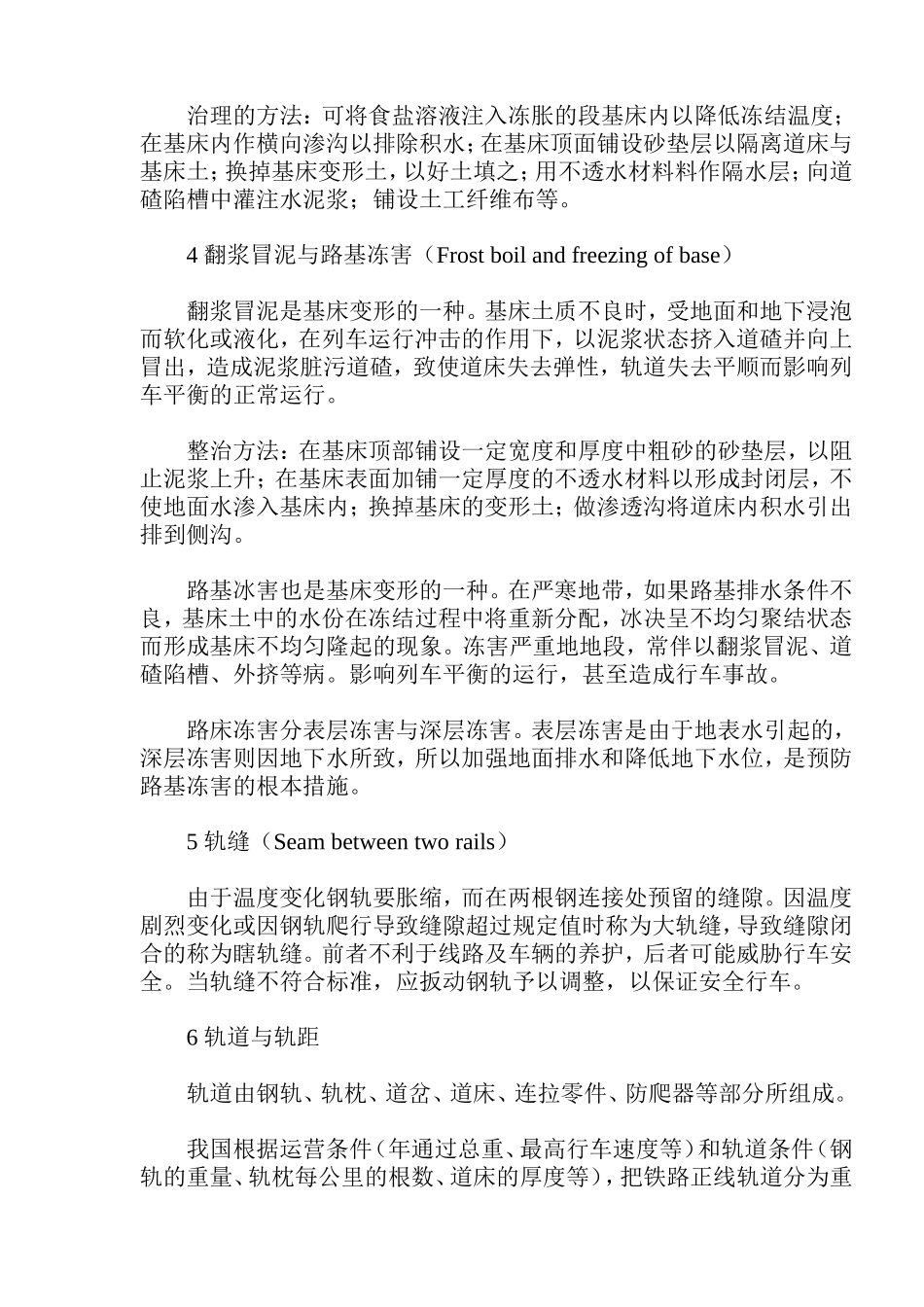 治理的方法：可将食盐溶液注入冻胀的段基床内以降低冻结温度；在基床内作横向渗沟以排除积水；在基床顶面铺设砂垫层以隔离道床与基床土；换掉基床变形土，以好土填之；用不透水材料料作隔水层；向道碴陷槽中灌注水泥浆；铺设土工纤维布等。

4 翻浆冒泥与路基冻害（Frost boil and freezing of base）

翻浆冒泥是基床变形的一种。基床土质不良时，受地面和地下浸泡而软化或液化，在列车运行冲击的作用下，以泥浆状态挤入道碴并向上冒出，造成泥浆脏污道碴，致使道床失去弹性，轨道失去平顺而影响列车平衡的正常运行。

整治方法：在基床顶部铺设一定宽度和厚度中粗砂的砂垫层，以阻止泥浆上升；在基床表面加铺一定厚度的不透水材料以形成封闭层，不使地面水渗入基床内；换掉基床的变形土；做渗透沟将道床内积水引出排到侧沟。

路基冰害也是基床变形的一种。在严寒地带，如果路基排水条件不良，基床土中的水份在冻结过程中将重新分配，冰决呈不均匀聚结状态而形成基床不均匀隆起的现象。冻害严重地地段，常伴以翻浆冒泥、道碴陷槽、外挤等病。影响列车平衡的运行，甚至造成行车事故。

路床冻害分表层冻害与深层冻害。表层冻害是由于地表水引起的，深层冻害则因地下水所致，所以加强地面排水和降低地下水位，是预防路基冻害的根本措施。

5 轨缝（Seam between two rails）

由于温度变化钢轨要胀缩，而在两根钢连接处预留的缝隙。因温度剧烈变化或因钢轨爬行导致缝隙超过规定值时称为大轨缝，导致缝隙闭合的称为瞎轨缝。前者不利于线路及车辆的养护，后者可能威胁行车安全。当轨缝不符合标准，应扳动钢轨予以调整，以保证安全行车。

6 轨道与轨距

轨道由钢轨、轨枕、道岔、道床、连拉零件、防爬器等部分所组成。

我国根据运营条件（年通过总重、最高行车速度等）和轨道条件（钢轨的重量、轨枕每公里的根数、道床的厚度等），把铁路正线轨道分为重